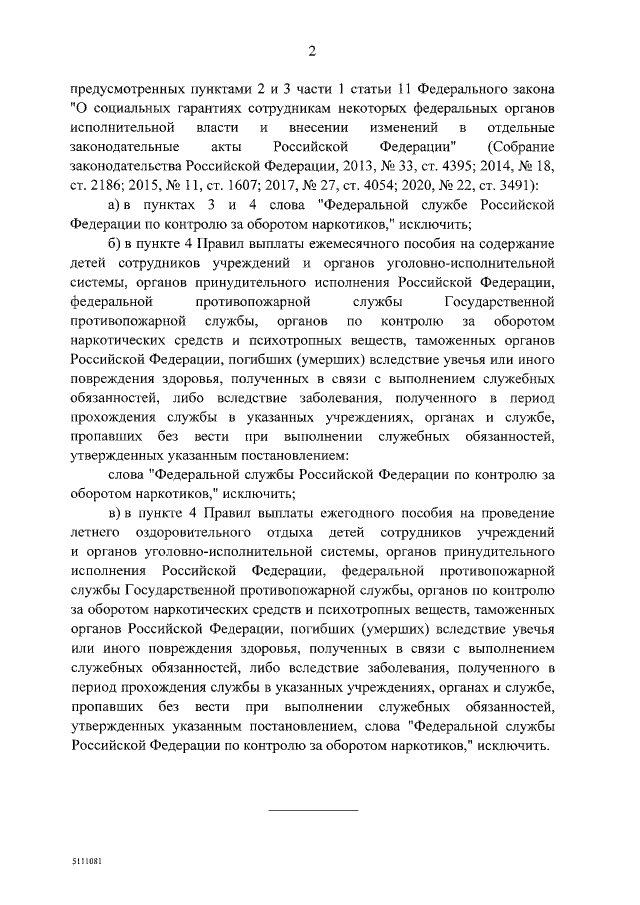 2

предусмотренных пунктами 2 и 3 части 1 статьи 11 Федерального закона "О социальных гарантиях сотрудникам некоторых федеральных органов исполнительной власти и внесении изменений в отдельные законодательные акты Российской Федерации" (Собрание законодательства Российской Федерации, 2013, № 33, ст. 4395; 2014, № 18, ст. 2186; 2015, № 11, ст. 1607; 2017, № 27, ст. 4054; 2020, № 22, ст. 3491):

а) в пунктах 3 и 4 слова "Федеральной службе Российской Федерации по контролю за оборотом наркотиков," исключить;

б) в пункте 4 Правил выплаты ежемесячного пособия на содержание детей сотрудников учреждений и органов уголовно-исполнительной системы, органов принудительного исполнения Российской Федерации, федеральной противопожарной службы Государственной противопожарной службы, органов по контролю за оборотом наркотических средств и психотропных веществ, таможенных органов Российской Федерации, погибших (умерших) вследствие увечья или иного повреждения здоровья, полученных в связи с выполнением служебных обязанностей, либо вследствие заболевания, полученного в период прохождения службы в указанных учреждениях, органах и службе, пропавших без вести при выполнении служебных обязанностей, утвержденных указанным постановлением:

слова "Федеральной службы Российской Федерации по контролю за оборотом наркотиков," исключить;

в) в пункте 4 Правил выплаты ежегодного пособия на проведение летнего оздоровительного отдыха детей сотрудников учреждений и органов уголовно-исполнительной системы, органов принудительного исполнения Российской Федерации, федеральной противопожарной службы Государственной противопожарной службы, органов по контролю за оборотом наркотических средств и психотропных веществ, таможенных органов Российской Федерации, погибших (умерших) вследствие увечья или иного повреждения здоровья, полученных в связи с выполнением служебных обязанностей, либо вследствие заболевания, полученного в период прохождения службы в указанных учреждениях, органах и службе, пропавших без вести при выполнении служебных обязанностей, утвержденных указанным постановлением, слова "Федеральной службы Российской Федерации по контролю за оборотом наркотиков," исключить.

5111081